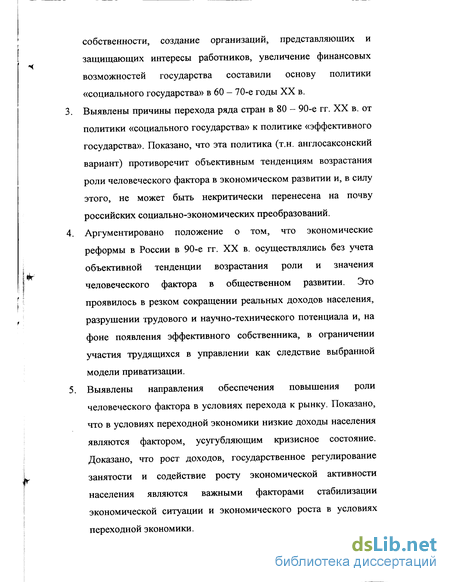 собственности, создание организаций, представляющих и защищающих интересы работников, увеличение финансовых возможностей государства составили основу политики «социального государства» в 60 – 70-е годы XX в.

3. Выявлены причины перехода ряда стран в 80 – 90-е гг. XX в. от политики «социального государства» к политике «эффективного государства». Показано, что эта политика (т.н. англосаксонский вариант) противоречит объективным тенденциям возрастания роли человеческого фактора в экономическом развитии и, в силу этого, не может быть некритически перенесена на почву российских социально-экономических преобразований.

4. Аргументировано положение о том, что экономические реформы в России в 90-е гг. XX в. осуществлялись без учета объективной тенденции возрастания роли и значения человеческого фактора в общественном развитии. Это проявилось в резком сокращении реальных доходов населения, разрушении трудового и научно-технического потенциала и, на фоне появления эффективного собственника, в ограничении участия трудящихся в управлении как следствие выбранной модели приватизации.

5. Выявлены направления обеспечения повышения роли человеческого фактора в условиях перехода к рынку. Показано, что в условиях переходной экономики низкие доходы населения являются фактором, усугубляющим кризисное состояние. Доказано, что рост доходов, государственное регулирование занятости и содействие росту экономической активности населения являются важными факторами стабилизации экономической ситуации и экономического роста в условиях переходной экономики.

dsLib.net
библиотека диссертаций